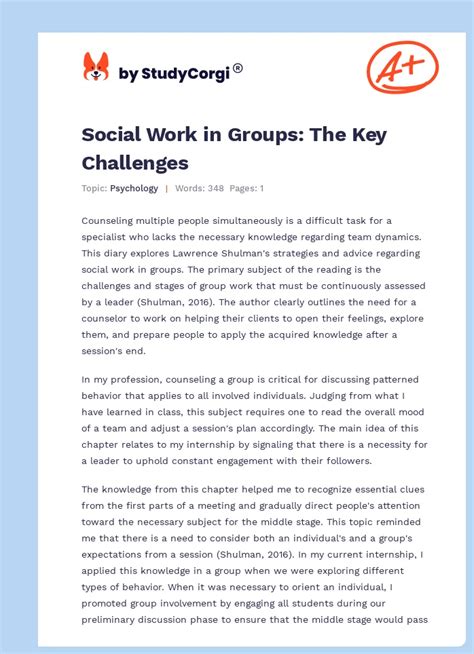 by StudyCorgi®

A+

Social Work in Groups: The Key Challenges

Topic: Psychology | Words: 348 Pages: 1

Counseling multiple people simultaneously is a difficult task for a specialist who lacks the necessary knowledge regarding team dynamics. This diary explores Lawrence Shulman's strategies and advice regarding social work in groups. The primary subject of the reading is the challenges and stages of group work that must be continuously assessed by a leader (Shulman, 2016). The author clearly outlines the need for a counselor to work on helping their clients to open their feelings, explore them, and prepare people to apply the acquired knowledge after a session's end.

In my profession, counseling a group is critical for discussing patterned behavior that applies to all involved individuals. Judging from what I have learned in class, this subject requires one to read the overall mood of a team and adjust a session's plan accordingly. The main idea of this chapter relates to my internship by signaling that there is a necessity for a leader to uphold constant engagement with their followers.

The knowledge from this chapter helped me to recognize essential clues from the first parts of a meeting and gradually direct people's attention toward the necessary subject for the middle stage. This topic reminded me that there is a need to consider both an individual's and a group's expectations from a session (Shulman, 2016). In my current internship, I applied this knowledge in a group when we were exploring different types of behavior. When it was necessary to orient an individual, I promoted group involvement by engaging all students during our preliminary discussion phase to ensure that the middle stage would pass